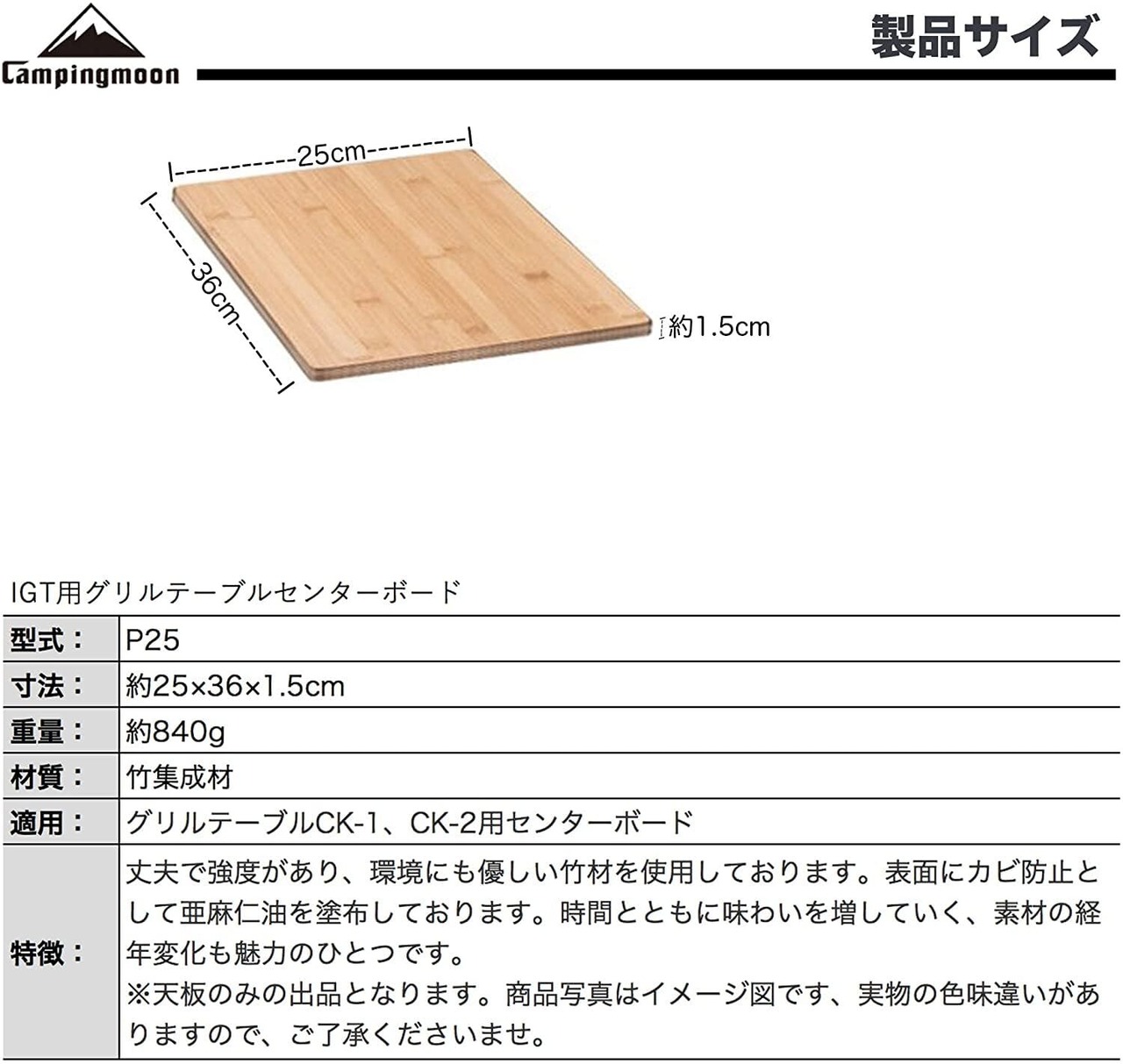 Campingmoon

製品サイズ

25cm

36cm

約1.5cm

IGT用グリルテーブルセンターボード

| 型式： | P25 |
|---|---|
| 寸法： | 約25×36×1.5cm |
| 重量： | 約840g |
| 材質： | 竹集成材 |
| 適用： | グリルテーブルCK-1、CK-2用センターボード |
| 特徴： | 丈夫で強度があり、環境にも優しい竹材を使用しております。表面にカビ防止として亜麻仁油を塗布しております。時間とともに味わいを増していく、素材の経年変化も魅力のひとつです。 ※天板のみの出品となります。商品写真はイメージ図です、実物の色味違いがありますので、ご了承くださいませ。 |